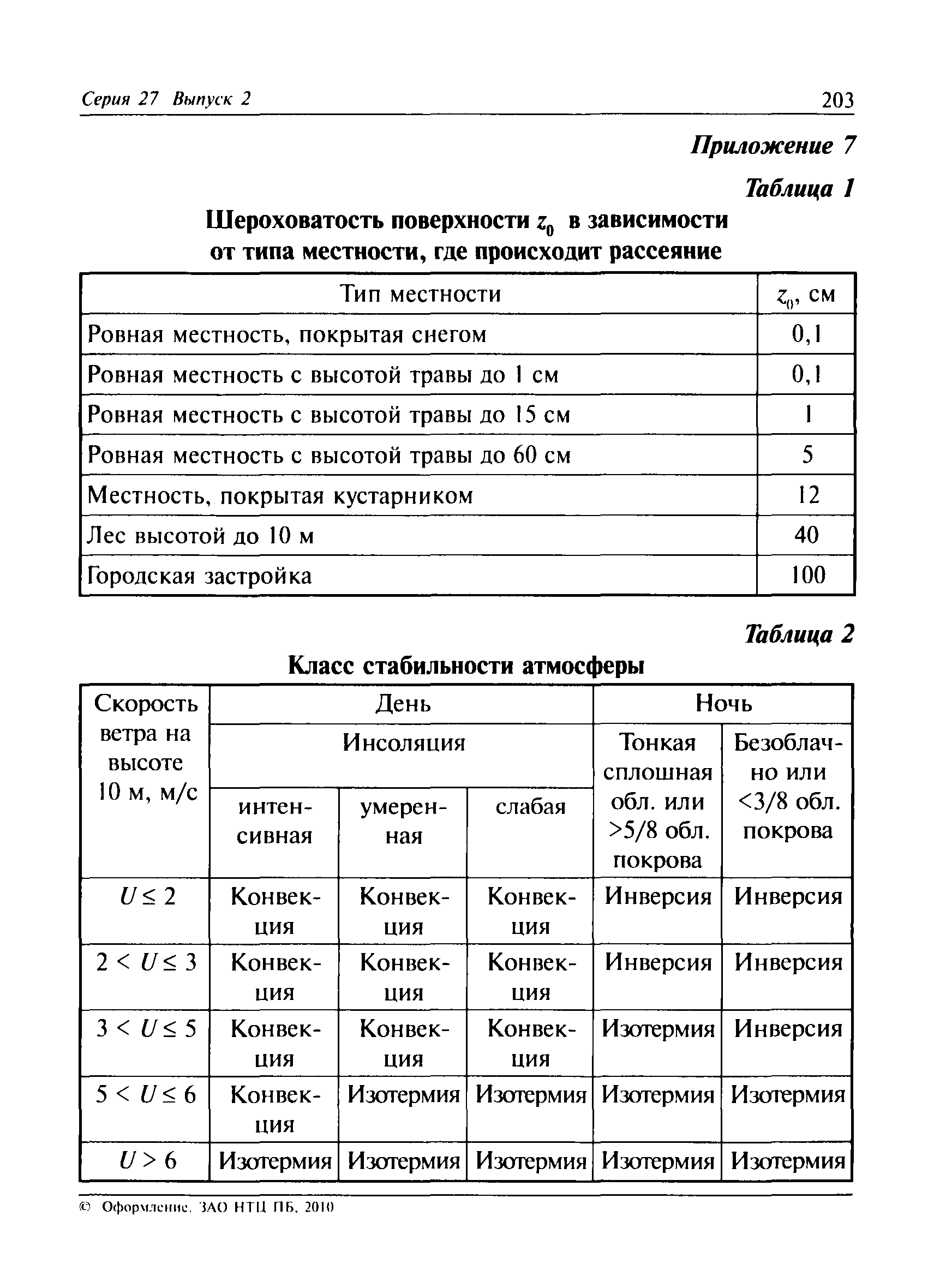 Серия 27 Выпуск 2

203

Приложение 7

Таблица 1

Шероховатость поверхности $z_0$ в зависимости от типа местности, где происходит рассеяние

| Тип местности | $z_0$, см |
|---|---|
| Ровная местность, покрытая снегом | 0,1 |
| Ровная местность с высотой травы до 1 см | 0,1 |
| Ровная местность с высотой травы до 15 см | 1 |
| Ровная местность с высотой травы до 60 см | 5 |
| Местность, покрытая кустарником | 12 |
| Лес высотой до 10 м | 40 |
| Городская застройка | 100 |

Таблица 2

Класс стабильности атмосферы

| Скорость ветра на высоте 10 м, м/с | День | | | Ночь | |
|---|---|---|---|---|---|
| | Инсоляция | | | Тонкая сплошная обл. или >5/8 обл. покрова | Безоблачно или <3/8 обл. покрова |
| | интенсивная | умеренная | слабая | | |
| $U \leq 2$ | Конвекция | Конвекция | Конвекция | Инверсия | Инверсия |
| $2 < U \leq 3$ | Конвекция | Конвекция | Конвекция | Инверсия | Инверсия |
| $3 < U \leq 5$ | Конвекция | Конвекция | Конвекция | Изотермия | Инверсия |
| $5 < U \leq 6$ | Конвекция | Изотермия | Изотермия | Изотермия | Изотермия |
| $U > 6$ | Изотермия | Изотермия | Изотермия | Изотермия | Изотермия |

© Оформление. ЗАО НТЦ ПБ, 2010